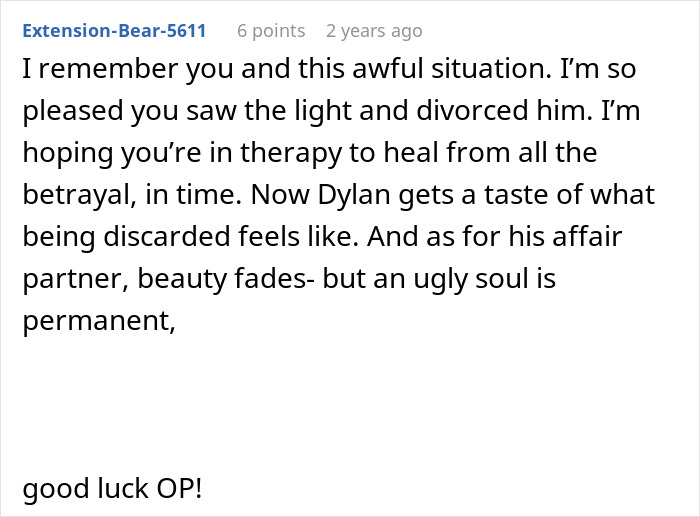 Extension-Bear-5611 6 points 2 years ago

I remember you and this awful situation. I'm so pleased you saw the light and divorced him. I'm hoping you're in therapy to heal from all the betrayal, in time. Now Dylan gets a taste of what being discarded feels like. And as for his affair partner, beauty fades- but an ugly soul is permanent,

good luck OP!